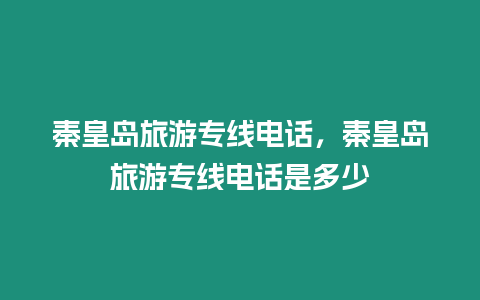 秦皇岛旅游专线电话，秦皇岛旅游专线电话是多少